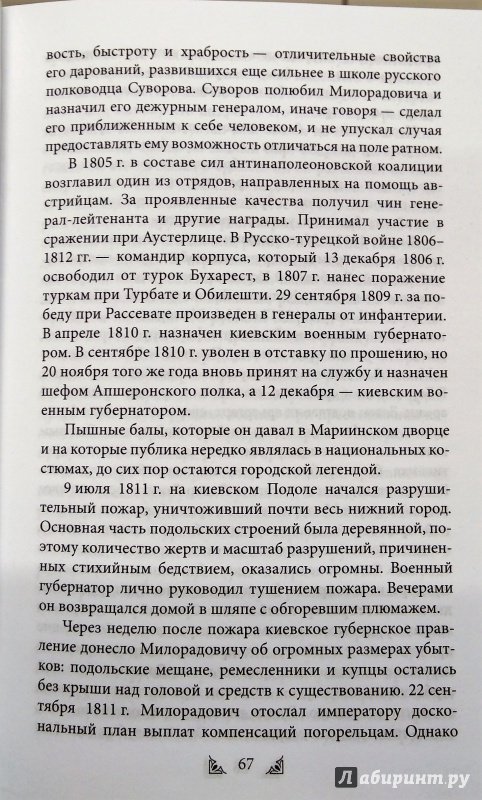 вость, быстроту и храбрость — отличительные свойства его дарований, развившихся еще сильнее в школе русского полководца Суворова. Суворов полюбил Милорадовича и назначил его дежурным генералом, иначе говоря — сделал его приближенным к себе человеком, и не упускал случая предоставлять ему возможность отличаться на поле ратном.

В 1805 г. в составе сил антинаполеоновской коалиции возглавил один из отрядов, направленных на помощь австрийцам. За проявленные качества получил чин генерал-лейтенанта и другие награды. Принимал участие в сражении при Аустерлице. В Русско-турецкой войне 1806–1812 гг. — командир корпуса, который 13 декабря 1806 г. освободил от турок Бухарест, в 1807 г. нанес поражение туркам при Турбате и Обилешти. 29 сентября 1809 г. за победу при Рассевате произведен в генералы от инфантерии. В апреле 1810 г. назначен киевским военным губернатором. В сентябре 1810 г. уволен в отставку по прошению, но 20 ноября того же года вновь принят на службу и назначен шефом Апшеронского полка, а 12 декабря — киевским военным губернатором.

Пышные балы, которые он давал в Мариинском дворце и на которые публика нередко являлась в национальных костюмах, до сих пор остаются городской легендой.

9 июля 1811 г. на киевском Подоле начался разрушительный пожар, уничтоживший почти весь нижний город. Основная часть подольских строений была деревянной, поэтому количество жертв и масштаб разрушений, причиненных стихийным бедствием, оказались огромны. Военный губернатор лично руководил тушением пожара. Вечерами он возвращался домой в шляпе с обгоревшим плюмажем.

Через неделю после пожара киевское губернское правление донесло Милорадовичу об огромных размерах убытков: подольские мещане, ремесленники и купцы остались без крыши над головой и средств к существованию. 22 сентября 1811 г. Милорадович отослал императору доскональный план выплат компенсаций погорельцам. Однако

67

Лабиринт.ру